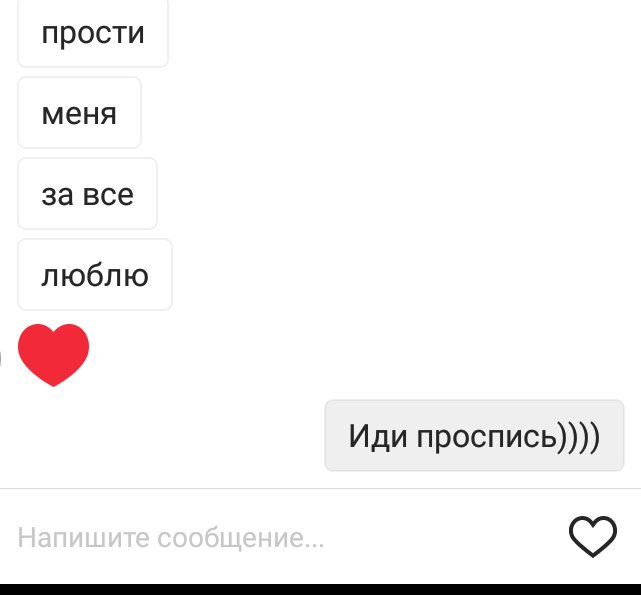 прости

меня

за все

люблю

Иди проспись))))

Напишите сообщение...